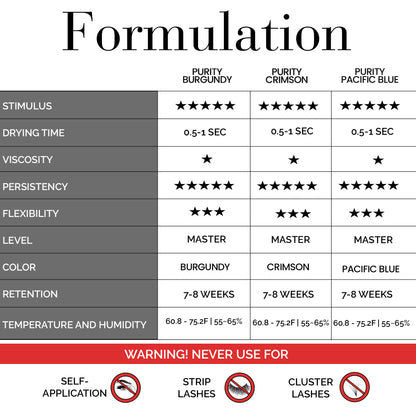 Formulation

| | PURITY BURGUNDY | PURITY CRIMSON | PURITY PACIFIC BLUE |
|---|---|---|---|
| STIMULUS | ★★★★★ | ★★★★★ | ★★★★★ |
| DRYING TIME | 0.5-1 SEC | 0.5-1 SEC | 0.5-1 SEC |
| VISCOSITY | ★ | ★ | ★ |
| PERSISTENCY | ★★★★★ | ★★★★★ | ★★★★★ |
| FLEXIBILITY | ★★★ | ★★★ | ★★★ |
| LEVEL | MASTER | MASTER | MASTER |
| COLOR | BURGUNDY | CRIMSON | PACIFIC BLUE |
| RETENTION | 7-8 WEEKS | 7-8 WEEKS | 7-8 WEEKS |
| TEMPERATURE AND HUMIDITY | 60.8 - 75.2F \| 55-65% | 60.8 - 75.2F \| 55-65% | 60.8 - 75.2F \| 55-65% |

WARNING! NEVER USE FOR

SELF-APPLICATION

STRIP LASHES

CLUSTER LASHES